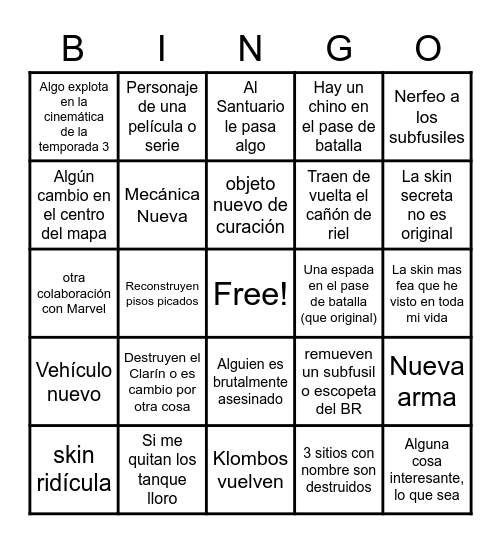 | B | I | N | G | O |
|---|---|---|---|---|
| Algo explota en la cinemática de la temporada 3 | Personaje de una película o serie | Al Santuario le pasa algo | Hay un chino en el pase de batalla | Nerfeo a los subfusiles |
| Algún cambio en el centro del mapa | Mecánica Nueva | objeto nuevo de curación | Traen de vuelta el cañón de riel | La skin secreta no es original |
| otra colaboración con Marvel | Reconstruyen pisos picados | Free! | Una espada en el pase de batalla (que original) | La skin mas fea que he visto en toda mi vida |
| Vehículo nuevo | Destruyen el Clarín o es cambio por otra cosa | Alguien es brutalmente asesinado | remueven un subfusil o escopeta del BR | Nueva arma |
| skin ridícula | Si me quitan los tanque lloro | Klombos vuelven | 3 sitios con nombre son destruidos | Alguna cosa interesante, lo que sea |